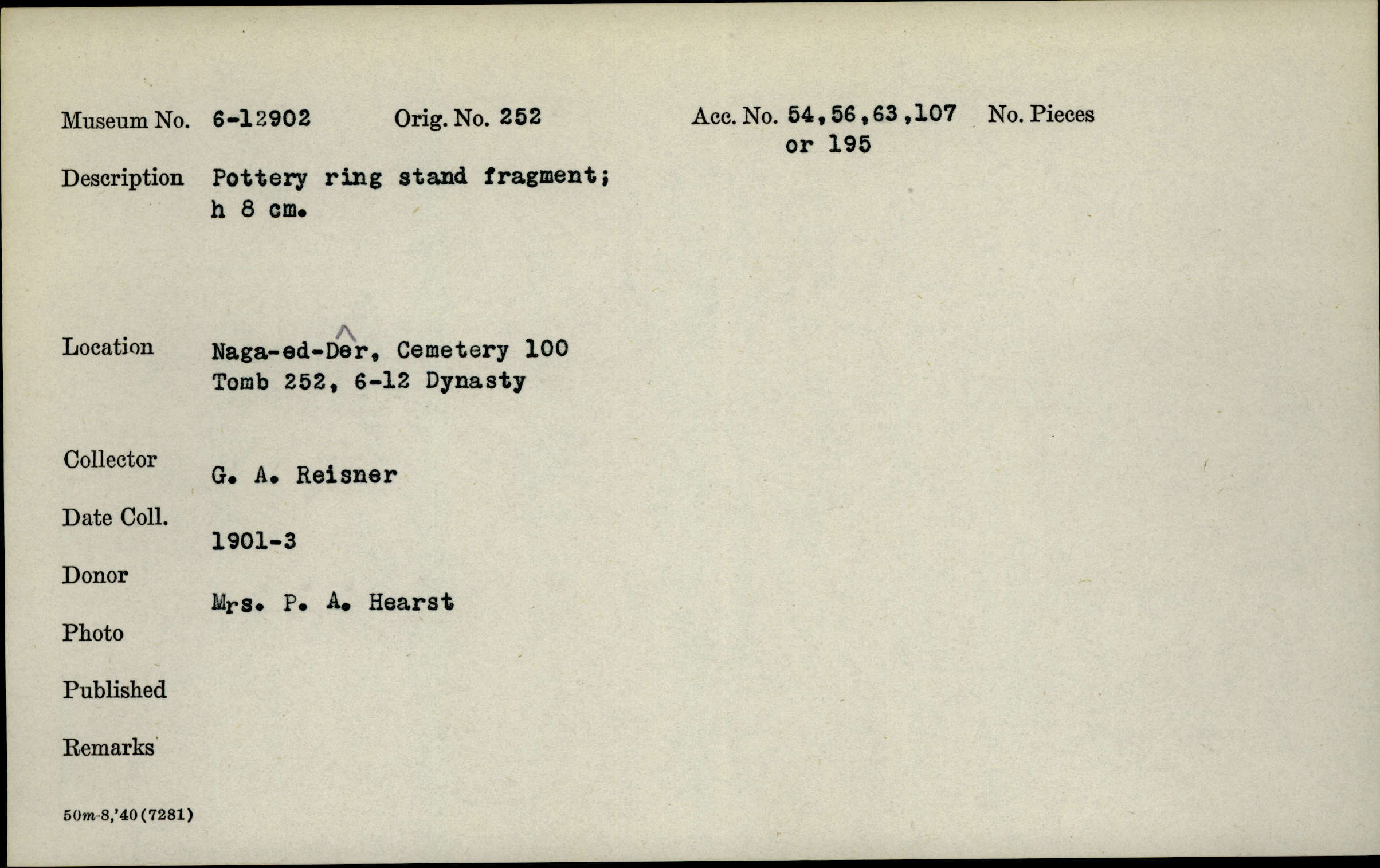 Museum No. 6-12902 Orig. No. 252 Acc. No. 54,56,63,107 or 195 No. Pieces

Description Pottery ring stand fragment; h 8 cm.

Location Naga-ed-Dêr, Cemetery 100 Tomb 252, 6-12 Dynasty

Collector G. A. Reisner

Date Coll. 1901-3

Donor Mrs. P. A. Hearst

Photo

Published

Remarks

50m-8,'40(7281)